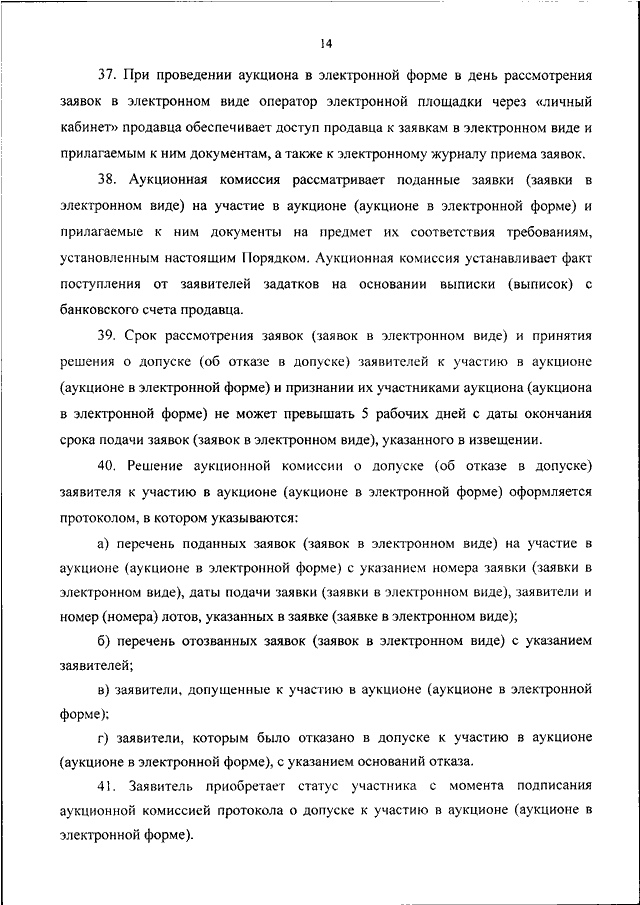 14

37. При проведении аукциона в электронной форме в день рассмотрения заявок в электронном виде оператор электронной площадки через «личный кабинет» продавца обеспечивает доступ продавца к заявкам в электронном виде и прилагаемым к ним документам, а также к электронному журналу приема заявок.

38. Аукционная комиссия рассматривает поданные заявки (заявки в электронном виде) на участие в аукционе (аукционе в электронной форме) и прилагаемые к ним документы на предмет их соответствия требованиям, установленным настоящим Порядком. Аукционная комиссия устанавливает факт поступления от заявителей задатков на основании выписки (выписок) с банковского счета продавца.

39. Срок рассмотрения заявок (заявок в электронном виде) и принятия решения о допуске (об отказе в допуске) заявителей к участию в аукционе (аукционе в электронной форме) и признании их участниками аукциона (аукциона в электронной форме) не может превышать 5 рабочих дней с даты окончания срока подачи заявок (заявок в электронном виде), указанного в извещении.

40. Решение аукционной комиссии о допуске (об отказе в допуске) заявителя к участию в аукционе (аукционе в электронной форме) оформляется протоколом, в котором указываются:

а) перечень поданных заявок (заявок в электронном виде) на участие в аукционе (аукционе в электронной форме) с указанием номера заявки (заявки в электронном виде), даты подачи заявки (заявки в электронном виде), заявители и номер (номера) лотов, указанных в заявке (заявке в электронном виде);

б) перечень отозванных заявок (заявок в электронном виде) с указанием заявителей;

в) заявители, допущенные к участию в аукционе (аукционе в электронной форме);

г) заявители, которым было отказано в допуске к участию в аукционе (аукционе в электронной форме), с указанием оснований отказа.

41. Заявитель приобретает статус участника с момента подписания аукционной комиссией протокола о допуске к участию в аукционе (аукционе в электронной форме).